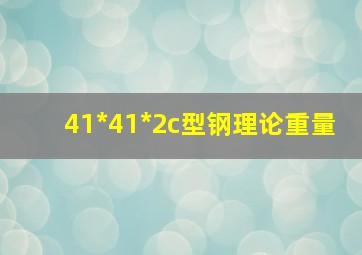 41*41*2c型钢理论重量